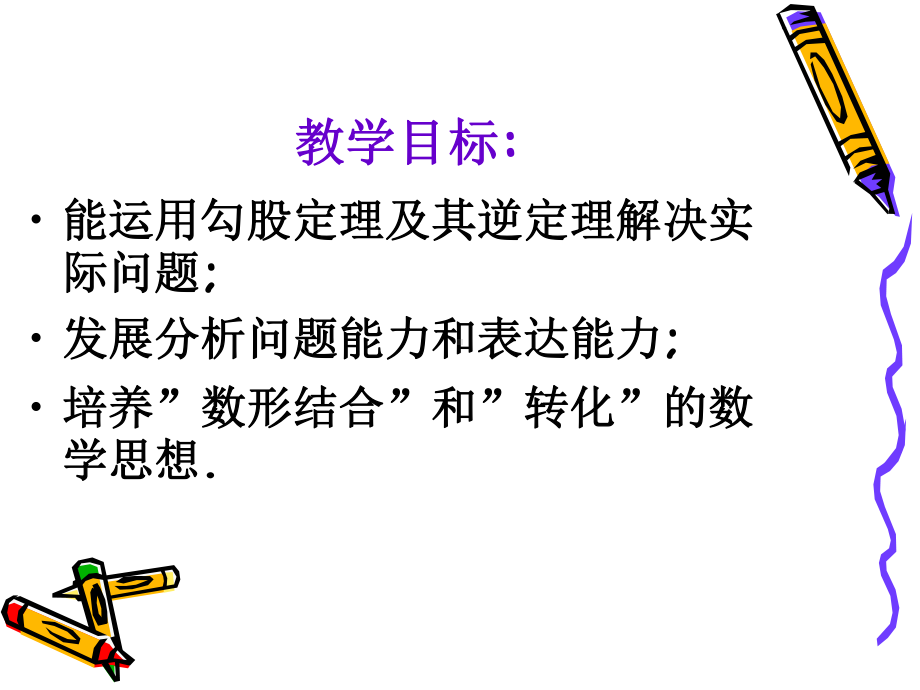 教学目标:

• 能运用勾股定理及其逆定理解决实际问题;

• 发展分析问题能力和表达能力;

• 培养”数形结合”和”转化”的数学思想.